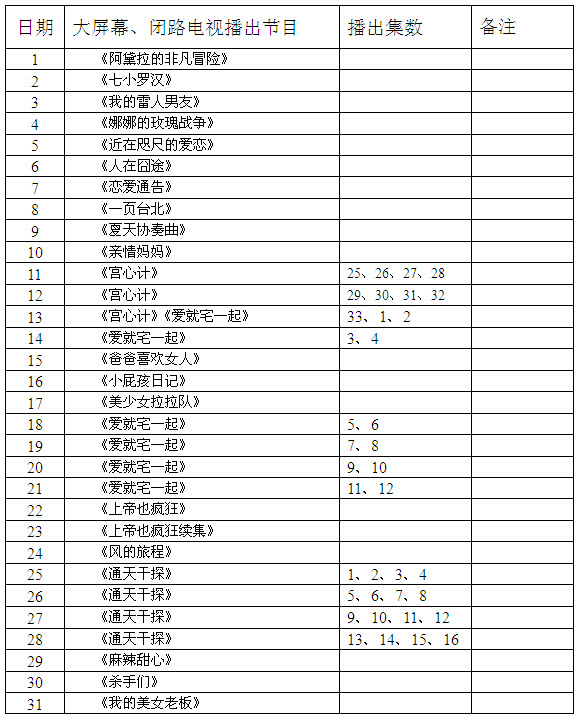 | 日期 | 大屏幕、闭路电视播出节目 | 播出集数 | 备注 |
|---|---|---|---|
| 1 | 《阿黛拉的非凡冒险》 | | |
| 2 | 《七小罗汉》 | | |
| 3 | 《我的雷人男友》 | | |
| 4 | 《娜娜的玫瑰战争》 | | |
| 5 | 《近在咫尺的爱恋》 | | |
| 6 | 《人在囧途》 | | |
| 7 | 《恋爱通告》 | | |
| 8 | 《一页台北》 | | |
| 9 | 《夏天协奏曲》 | | |
| 10 | 《亲情妈妈》 | | |
| 11 | 《宫心计》 | 25、26、27、28 | |
| 12 | 《宫心计》 | 29、30、31、32 | |
| 13 | 《宫心计》《爱就宅一起》 | 33、1、2 | |
| 14 | 《爱就宅一起》 | 3、4 | |
| 15 | 《爸爸喜欢女人》 | | |
| 16 | 《小屁孩日记》 | | |
| 17 | 《美少女拉拉队》 | | |
| 18 | 《爱就宅一起》 | 5、6 | |
| 19 | 《爱就宅一起》 | 7、8 | |
| 20 | 《爱就宅一起》 | 9、10 | |
| 21 | 《爱就宅一起》 | 11、12 | |
| 22 | 《上帝也疯狂》 | | |
| 23 | 《上帝也疯狂续集》 | | |
| 24 | 《风的旅程》 | | |
| 25 | 《通天干探》 | 1、2、3、4 | |
| 26 | 《通天干探》 | 5、6、7、8 | |
| 27 | 《通天干探》 | 9、10、11、12 | |
| 28 | 《通天干探》 | 13、14、15、16 | |
| 29 | 《麻辣甜心》 | | |
| 30 | 《杀手们》 | | |
| 31 | 《我的美女老板》 | | |